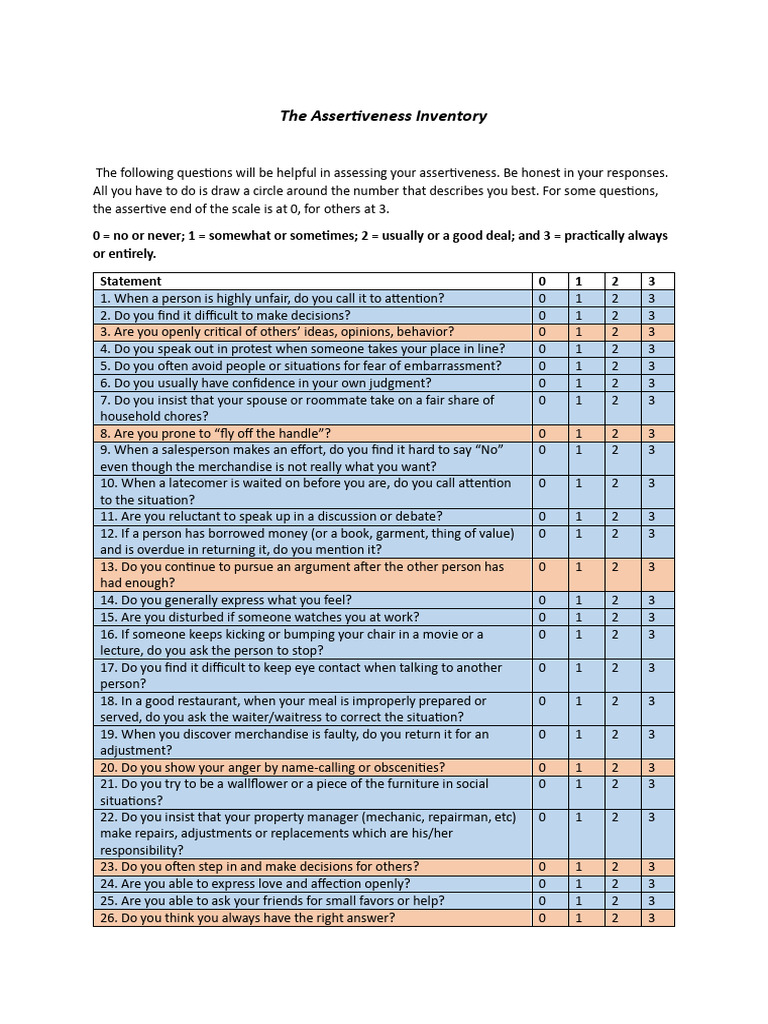 The Assertiveness Inventory

The following questions will be helpful in assessing your assertiveness. Be honest in your responses. All you have to do is draw a circle around the number that describes you best. For some questions, the assertive end of the scale is at 0, for others at 3.

0 = no or never; 1 = somewhat or sometimes; 2 = usually or a good deal; and 3 = practically always or entirely.

| Statement | 0 | 1 | 2 | 3 |
|---|---|---|---|---|
| 1. When a person is highly unfair, do you call it to attention? | 0 | 1 | 2 | 3 |
| 2. Do you find it difficult to make decisions? | 0 | 1 | 2 | 3 |
| 3. Are you openly critical of others' ideas, opinions, behavior? | 0 | 1 | 2 | 3 |
| 4. Do you speak out in protest when someone takes your place in line? | 0 | 1 | 2 | 3 |
| 5. Do you often avoid people or situations for fear of embarrassment? | 0 | 1 | 2 | 3 |
| 6. Do you usually have confidence in your own judgment? | 0 | 1 | 2 | 3 |
| 7. Do you insist that your spouse or roommate take on a fair share of household chores? | 0 | 1 | 2 | 3 |
| 8. Are you prone to "fly off the handle"? | 0 | 1 | 2 | 3 |
| 9. When a salesperson makes an effort, do you find it hard to say "No" even though the merchandise is not really what you want? | 0 | 1 | 2 | 3 |
| 10. When a latecomer is waited on before you are, do you call attention to the situation? | 0 | 1 | 2 | 3 |
| 11. Are you reluctant to speak up in a discussion or debate? | 0 | 1 | 2 | 3 |
| 12. If a person has borrowed money (or a book, garment, thing of value) and is overdue in returning it, do you mention it? | 0 | 1 | 2 | 3 |
| 13. Do you continue to pursue an argument after the other person has had enough? | 0 | 1 | 2 | 3 |
| 14. Do you generally express what you feel? | 0 | 1 | 2 | 3 |
| 15. Are you disturbed if someone watches you at work? | 0 | 1 | 2 | 3 |
| 16. If someone keeps kicking or bumping your chair in a movie or a lecture, do you ask the person to stop? | 0 | 1 | 2 | 3 |
| 17. Do you find it difficult to keep eye contact when talking to another person? | 0 | 1 | 2 | 3 |
| 18. In a good restaurant, when your meal is improperly prepared or served, do you ask the waiter/waitress to correct the situation? | 0 | 1 | 2 | 3 |
| 19. When you discover merchandise is faulty, do you return it for an adjustment? | 0 | 1 | 2 | 3 |
| 20. Do you show your anger by name-calling or obscenities? | 0 | 1 | 2 | 3 |
| 21. Do you try to be a wallflower or a piece of the furniture in social situations? | 0 | 1 | 2 | 3 |
| 22. Do you insist that your property manager (mechanic, repairman, etc) make repairs, adjustments or replacements which are his/her responsibility? | 0 | 1 | 2 | 3 |
| 23. Do you often step in and make decisions for others? | 0 | 1 | 2 | 3 |
| 24. Are you able to express love and affection openly? | 0 | 1 | 2 | 3 |
| 25. Are you able to ask your friends for small favors or help? | 0 | 1 | 2 | 3 |
| 26. Do you think you always have the right answer? | 0 | 1 | 2 | 3 |